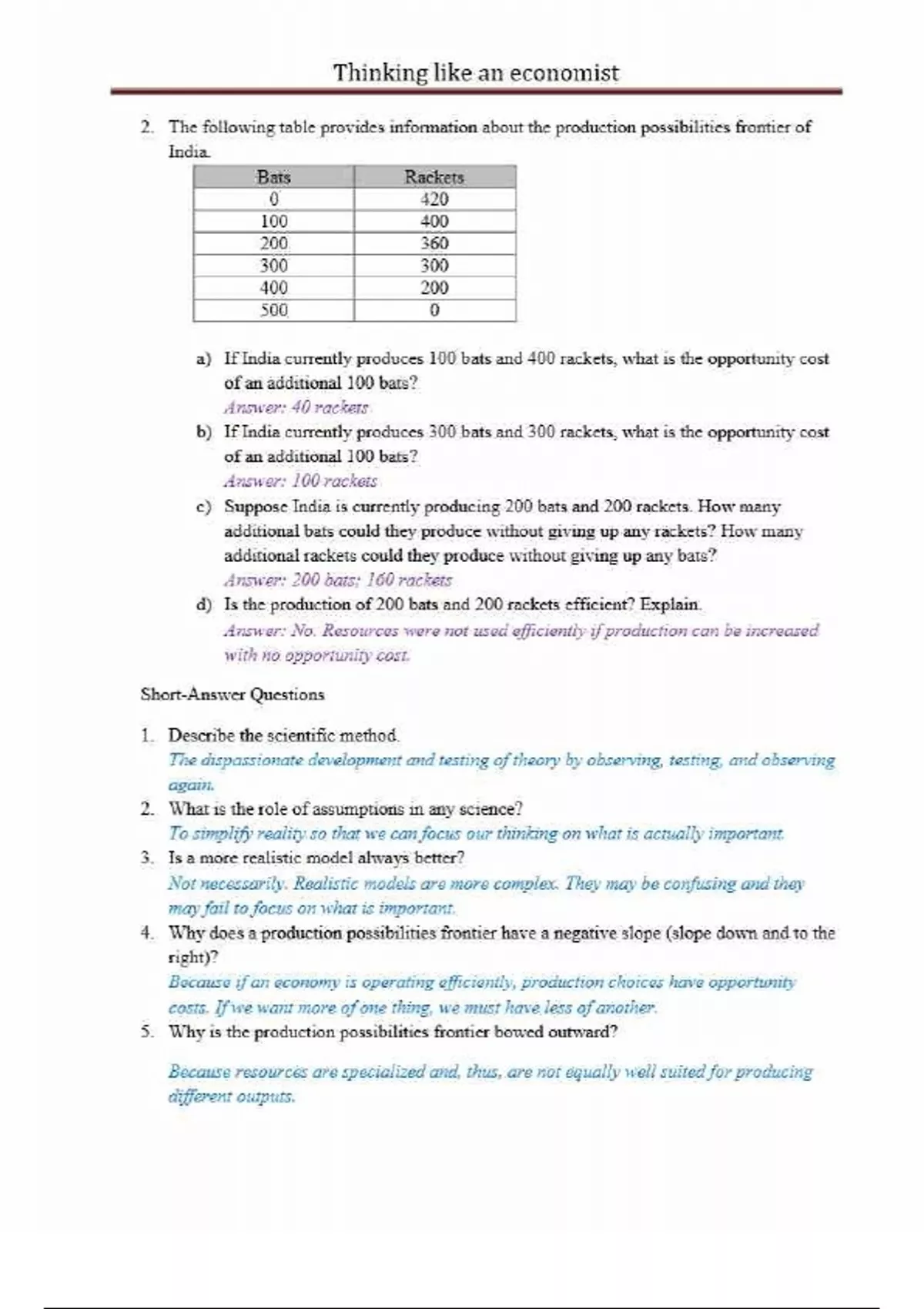 Thinking like an economist

2. The following table provides information about the production possibilities frontier of India.

| Bats | Rackets |
|---|---|
| 0 | 420 |
| 100 | 400 |
| 200 | 360 |
| 300 | 300 |
| 400 | 200 |
| 500 | 0 |

a) If India currently produces 100 bats and 400 rackets, what is the opportunity cost of an additional 100 bats?
Answer: 40 rackets

b) If India currently produces 300 bats and 300 rackets, what is the opportunity cost of an additional 100 bats?
Answer: 100 rackets

c) Suppose India is currently producing 200 bats and 200 rackets. How many additional bats could they produce without giving up any rackets? How many additional rackets could they produce without giving up any bats?
Answer: 200 bats; 160 rackets

d) Is the production of 200 bats and 200 rackets efficient? Explain.
Answer: No. Resources were not used efficiently if production can be increased with no opportunity cost.

Short-Answer Questions

1. Describe the scientific method.
The dispassionate development and testing of theory by observing, testing, and observing again.

2. What is the role of assumptions in any science?
To simplify reality so that we can focus our thinking on what is actually important.

3. Is a more realistic model always better?
Not necessarily. Realistic models are more complex. They may be confusing and they may fail to focus on what is important.

4. Why does a production possibilities frontier have a negative slope (slope down and to the right)?
Because if an economy is operating efficiently, production choices have opportunity costs. If we want more of one thing, we must have less of another.

5. Why is the production possibilities frontier bowed outward?

Because resources are specialized and, thus, are not equally well suited for producing different outputs.